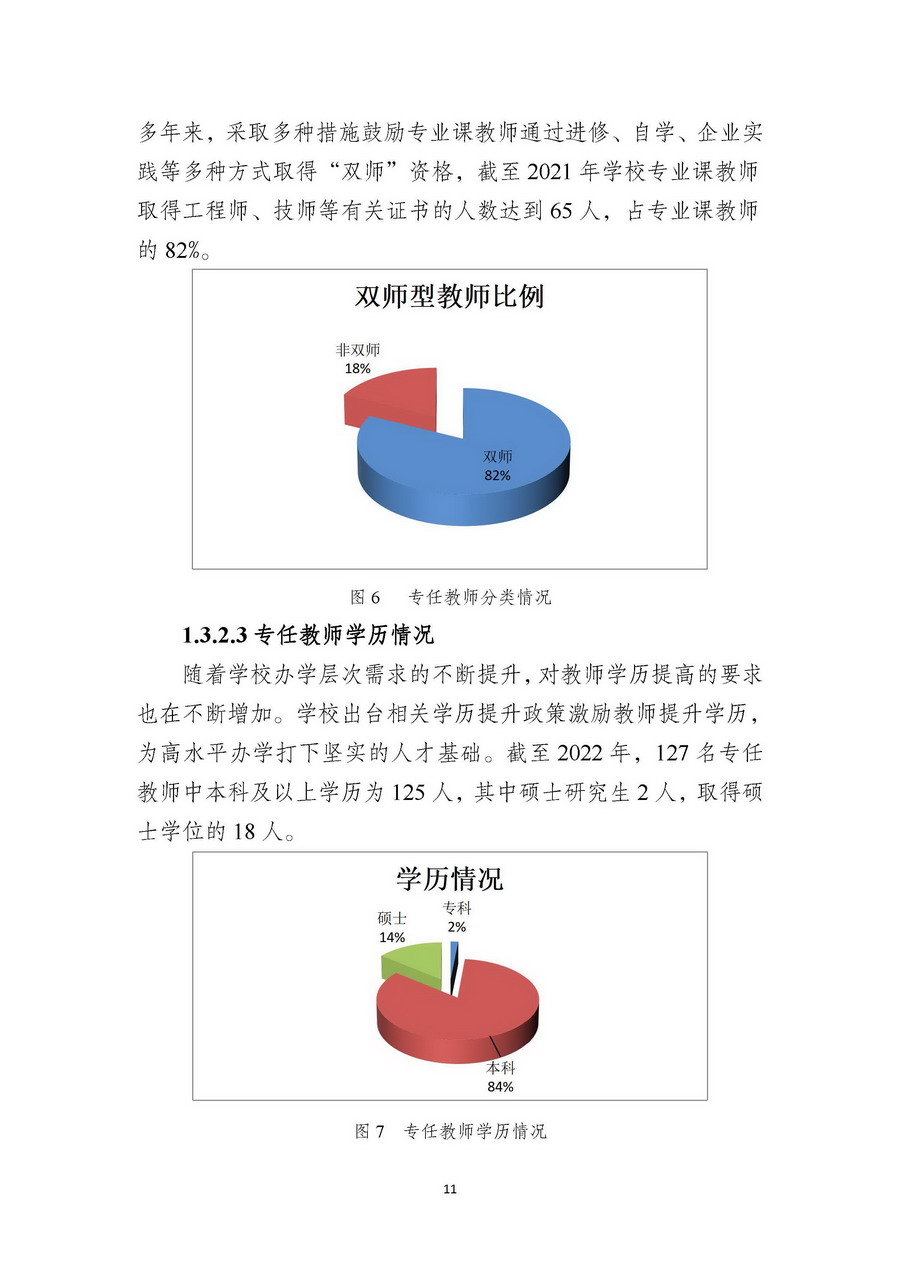 多年来，采取多种措施鼓励专业课教师通过进修、自学、企业实践等多种方式取得“双师”资格，截至 2021 年学校专业课教师取得工程师、技师等有关证书的人数达到 65 人，占专业课教师的 82%。

双师型教师比例

非双师
18%

双师
82%

图 6　专任教师分类情况

1.3.2.3 专任教师学历情况

随着学校办学层次需求的不断提升，对教师学历提高的要求也在不断增加。学校出台相关学历提升政策激励教师提升学历，为高水平办学打下坚实的人才基础。截至 2022 年，127 名专任教师中本科及以上学历为 125 人，其中硕士研究生 2 人，取得硕士学位的 18 人。

学历情况

硕士
14%

专科
2%

本科
84%

图 7　专任教师学历情况

11